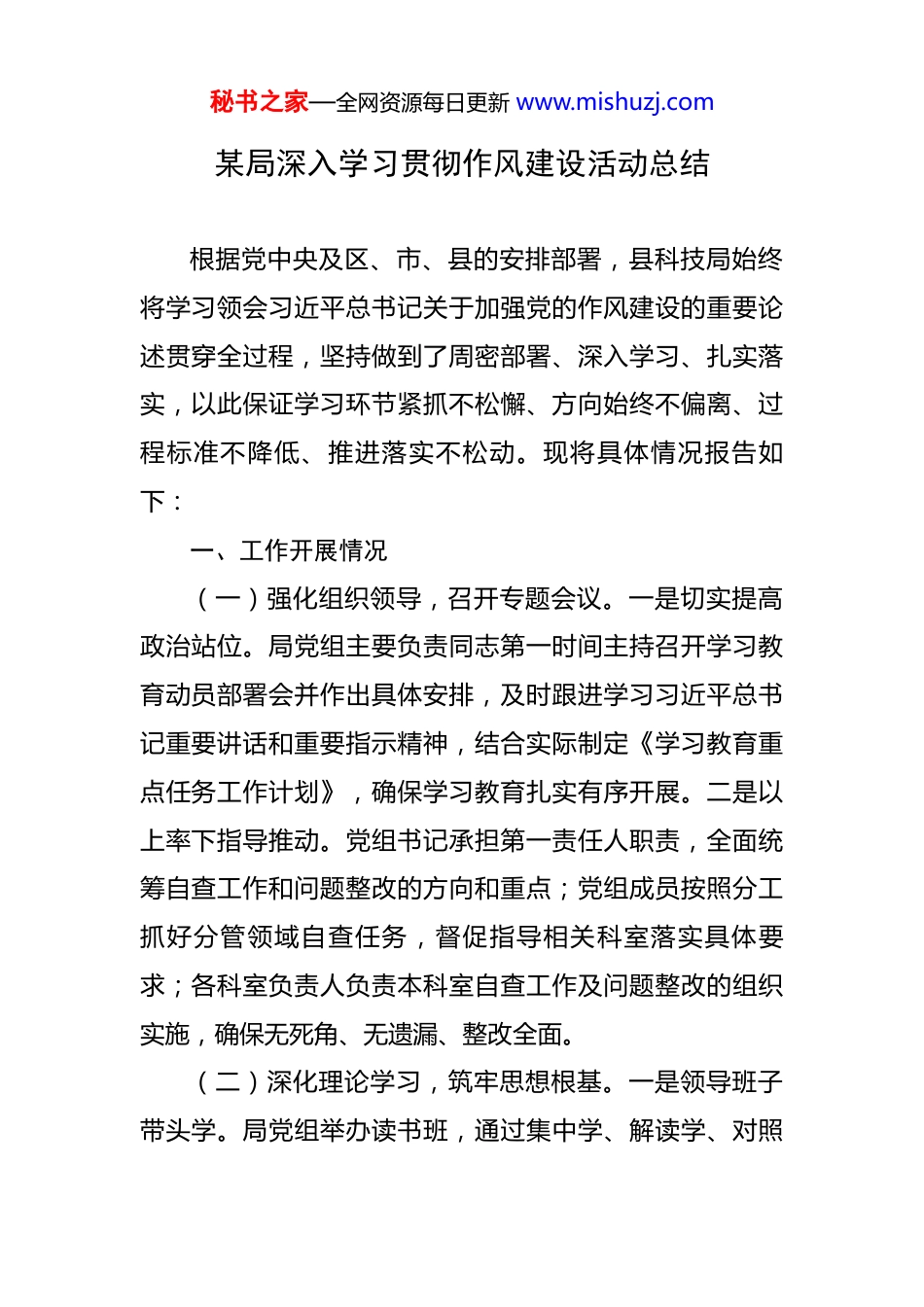 秘书之家—全网资源每日更新 www.mishuzj.com

某局深入学习贯彻作风建设活动总结

根据党中央及区、市、县的安排部署，县科技局始终将学习领会习近平总书记关于加强党的作风建设的重要论述贯穿全过程，坚持做到了周密部署、深入学习、扎实落实，以此保证学习环节紧抓不松懈、方向始终不偏离、过程标准不降低、推进落实不松动。现将具体情况报告如下：

一、工作开展情况

（一）强化组织领导，召开专题会议。一是切实提高政治站位。局党组主要负责同志第一时间主持召开学习教育动员部署会并作出具体安排，及时跟进学习习近平总书记重要讲话和重要指示精神，结合实际制定《学习教育重点任务工作计划》，确保学习教育扎实有序开展。二是以上率下指导推动。党组书记承担第一责任人职责，全面统筹自查工作和问题整改的方向和重点；党组成员按照分工抓好分管领域自查任务，督促指导相关科室落实具体要求；各科室负责人负责本科室自查工作及问题整改的组织实施，确保无死角、无遗漏、整改全面。

（二）深化理论学习，筑牢思想根基。一是领导班子带头学。局党组举办读书班，通过集中学、解读学、对照